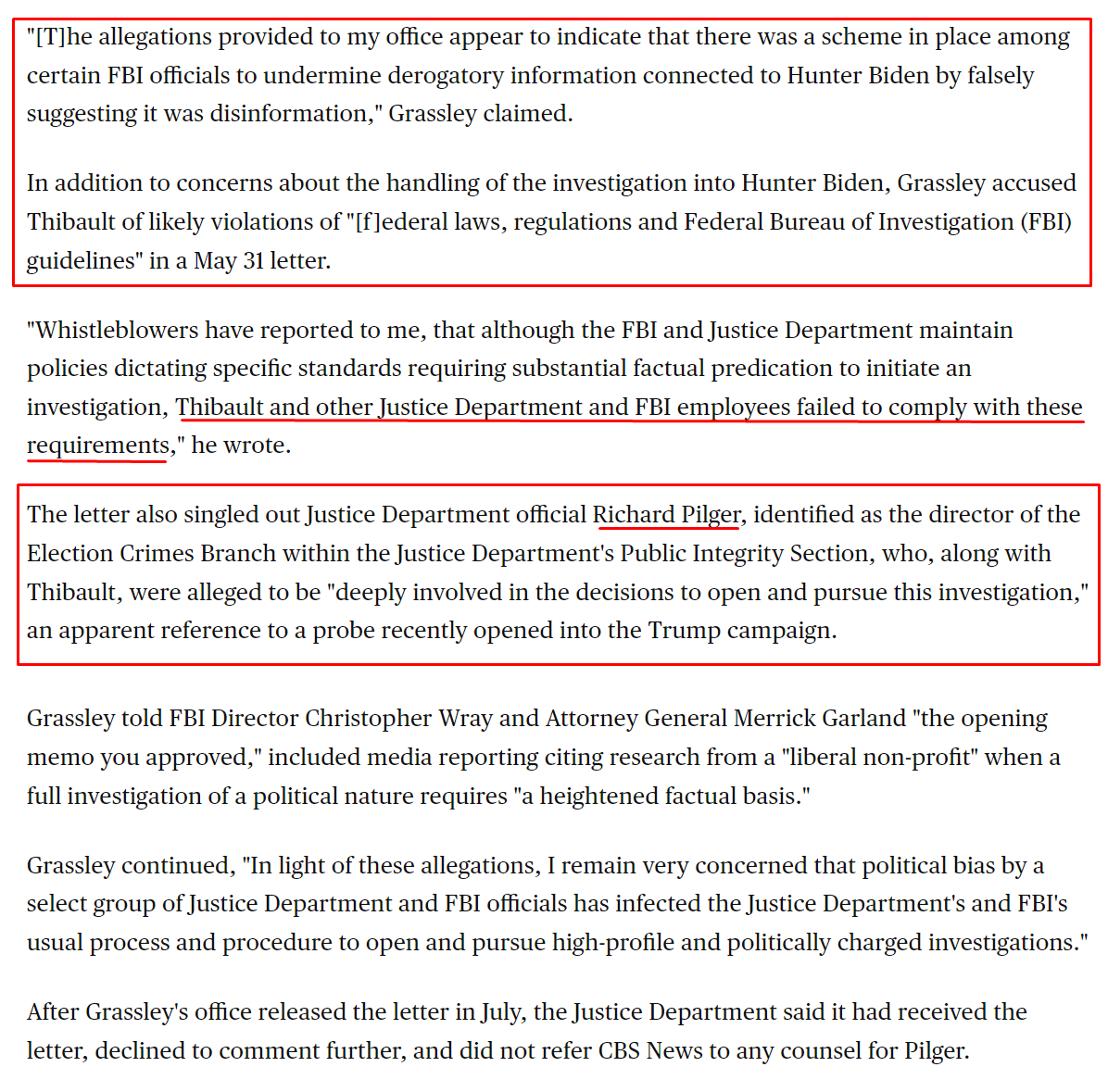 "[T]he allegations provided to my office appear to indicate that there was a scheme in place among certain FBI officials to undermine derogatory information connected to Hunter Biden by falsely suggesting it was disinformation," Grassley claimed.

In addition to concerns about the handling of the investigation into Hunter Biden, Grassley accused Thibault of likely violations of "[f]ederal laws, regulations and Federal Bureau of Investigation (FBI) guidelines" in a May 31 letter.

"Whistleblowers have reported to me, that although the FBI and Justice Department maintain policies dictating specific standards requiring substantial factual predication to initiate an investigation, Thibault and other Justice Department and FBI employees failed to comply with these requirements," he wrote.

The letter also singled out Justice Department official Richard Pilger, identified as the director of the Election Crimes Branch within the Justice Department's Public Integrity Section, who, along with Thibault, were alleged to be "deeply involved in the decisions to open and pursue this investigation," an apparent reference to a probe recently opened into the Trump campaign.

Grassley told FBI Director Christopher Wray and Attorney General Merrick Garland "the opening memo you approved," included media reporting citing research from a "liberal non-profit" when a full investigation of a political nature requires "a heightened factual basis."

Grassley continued, "In light of these allegations, I remain very concerned that political bias by a select group of Justice Department and FBI officials has infected the Justice Department's and FBI's usual process and procedure to open and pursue high-profile and politically charged investigations."

After Grassley's office released the letter in July, the Justice Department said it had received the letter, declined to comment further, and did not refer CBS News to any counsel for Pilger.